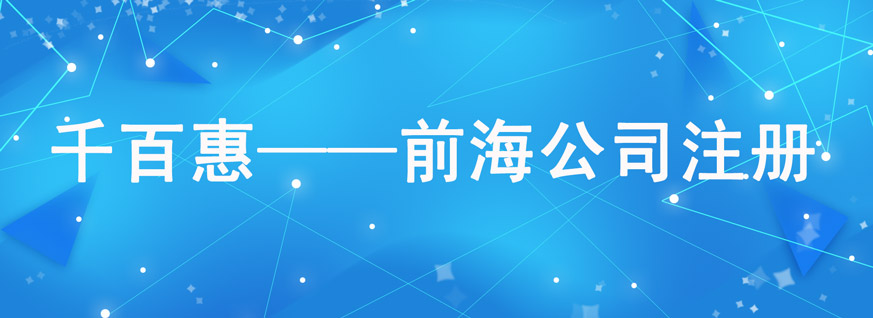 千百惠——前海公司注册